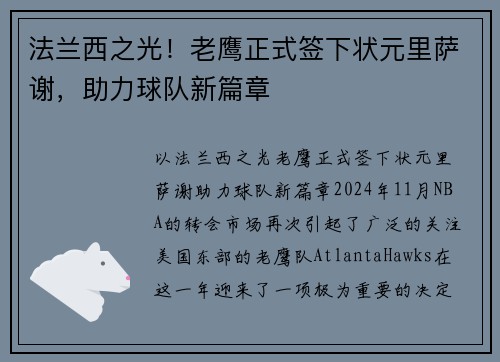 法兰西之光！老鹰正式签下状元里萨谢，助力球队新篇章

以法兰西之光老鹰正式签下状元里萨谢助力球队新篇章2024年11月NBA的转会市场再次引起了广泛的关注美国东部的老鹰队AtlantaHawks在这一年迎来了一项极为重要的决定